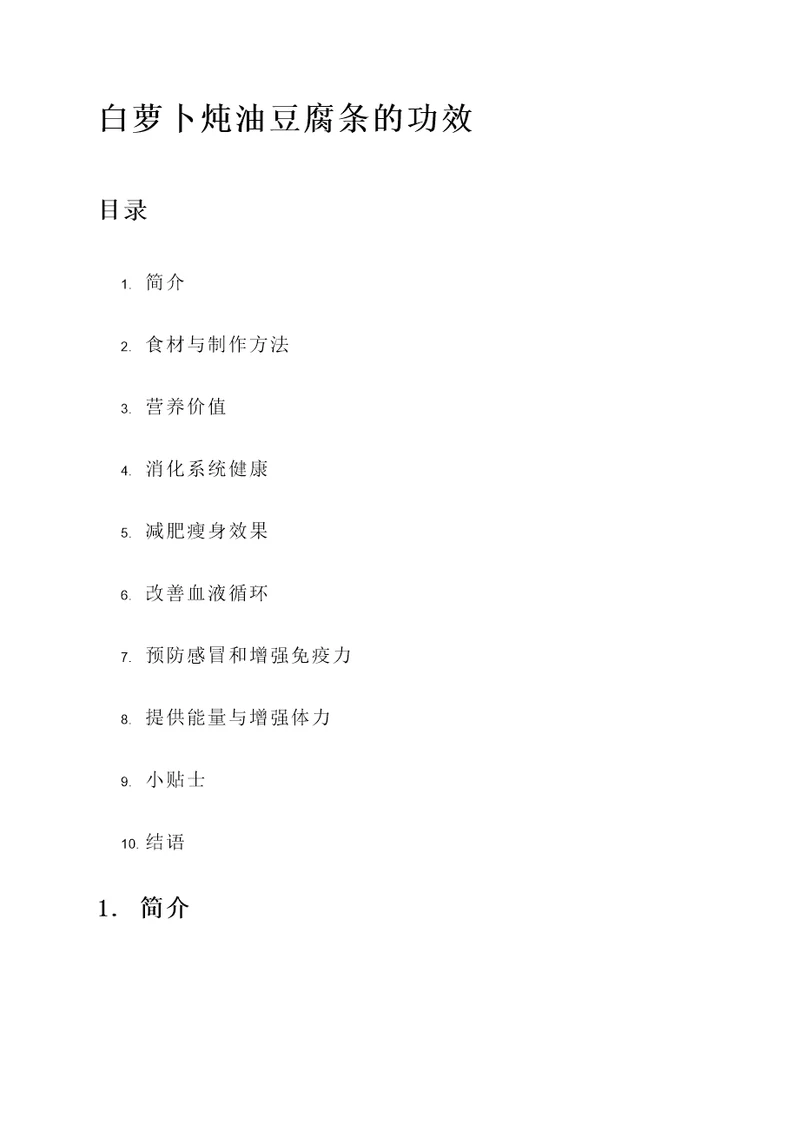 白萝卜炖油豆腐条的功效

目录

1. 简介
2. 食材与制作方法
3. 营养价值
4. 消化系统健康
5. 减肥瘦身效果
6. 改善血液循环
7. 预防感冒和增强免疫力
8. 提供能量与增强体力
9. 小贴士
10. 结语

1. 简介